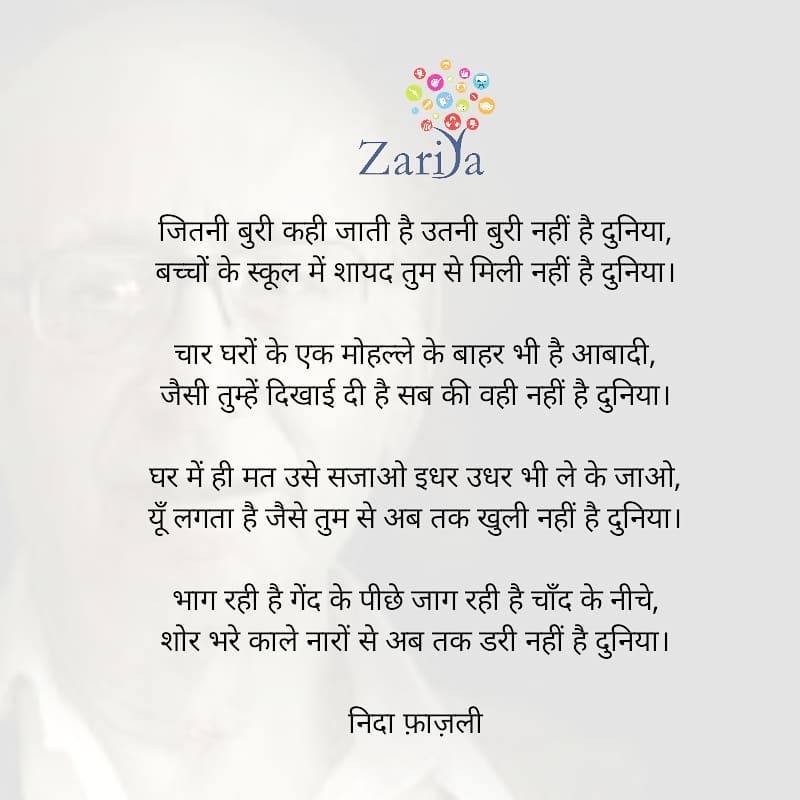 Zariya

जितनी बुरी कही जाती है उतनी बुरी नहीं है दुनिया,
बच्चों के स्कूल में शायद तुम से मिली नहीं है दुनिया।

चार घरों के एक मोहल्ले के बाहर भी है आबादी,
जैसी तुम्हें दिखाई दी है सब की वही नहीं है दुनिया।

घर में ही मत उसे सजाओ इधर उधर भी ले के जाओ,
यूँ लगता है जैसे तुम से अब तक खुली नहीं है दुनिया।

भाग रही है गेंद के पीछे जाग रही है चाँद के नीचे,
शोर भरे काले नारों से अब तक डरी नहीं है दुनिया।

निदा फ़ाज़ली